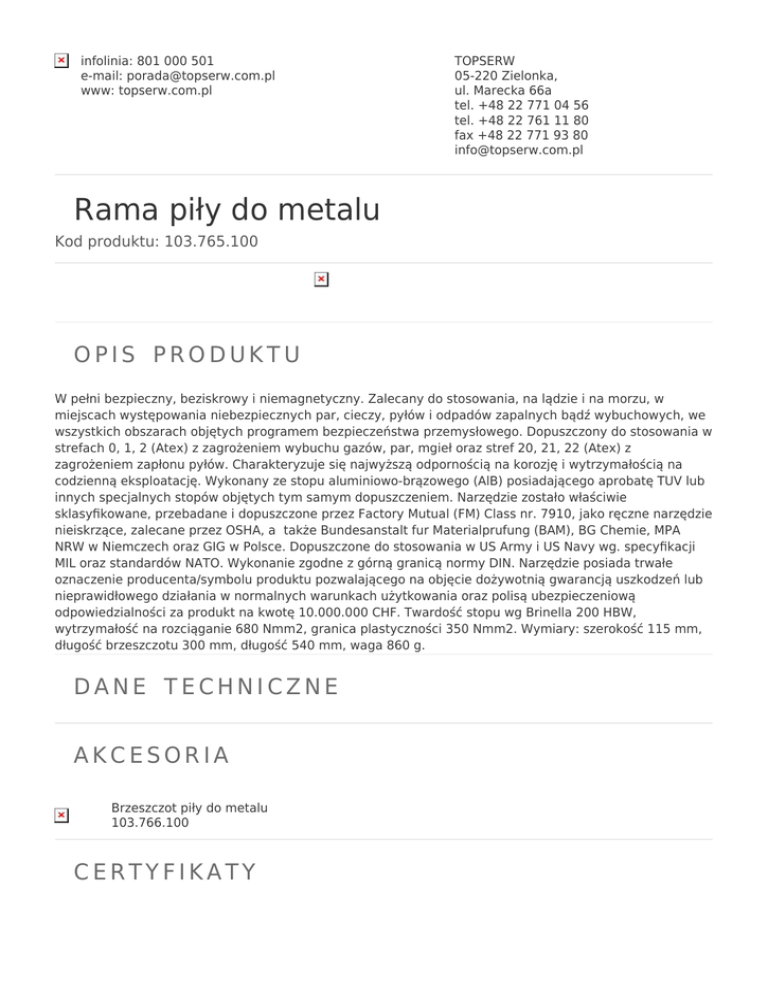 infolinia: 801 000 501
e-mail: porada@topserw.com.pl
www: topserw.com.pl

TOPSERW
05-220 Zielonka,
ul. Marecka 66a
tel. +48 22 771 04 56
tel. +48 22 761 11 80
fax +48 22 771 93 80
info@topserw.com.pl

Rama piły do metalu

Kod produktu: 103.765.100

OPIS PRODUKTU

W pełni bezpieczny, beziskrowy i niemagnetyczny. Zalecany do stosowania, na lądzie i na morzu, w miejscach występowania niebezpiecznych par, cieczy, pyłów i odpadów zapalnych bądź wybuchowych, we wszystkich obszarach objętych programem bezpieczeństwa przemysłowego. Dopuszczony do stosowania w strefach 0, 1, 2 (Atex) z zagrożeniem wybuchu gazów, par, mgieł oraz stref 20, 21, 22 (Atex) z zagrożeniem zapłonu pyłów. Charakteryzuje się najwyższą odpornością na korozję i wytrzymałością na codzienną eksploatację. Wykonany ze stopu aluminiowo-brązowego (AlB) posiadającego aprobatę TUV lub innych specjalnych stopów objętych tym samym dopuszczeniem. Narzędzie zostało właściwie sklasyfikowane, przebadane i dopuszczone przez Factory Mutual (FM) Class nr. 7910, jako ręczne narzędzie nieiskrzące, zalecane przez OSHA, a także Bundesanstalt fur Materialprufung (BAM), BG Chemie, MPA NRW w Niemczech oraz GIG w Polsce. Dopuszczone do stosowania w US Army i US Navy wg. specyfikacji MIL oraz standardów NATO. Wykonanie zgodne z górną granicą normy DIN. Narzędzie posiada trwałe oznaczenie producenta/symbolu produktu pozwalającego na objęcie dożywotnią gwarancją uszkodzeń lub nieprawidłowego działania w normalnych warunkach użytkowania oraz polisą ubezpieczeniową odpowiedzialności za produkt na kwotę 10.000.000 CHF. Twardość stopu wg Brinella 200 HBW, wytrzymałość na rozciąganie 680 Nmm2, granica plastyczności 350 Nmm2. Wymiary: szerokość 115 mm, długość brzeszczotu 300 mm, długość 540 mm, waga 860 g.

DANE TECHNICZNE

AKCESORIA

Brzeszczot piły do metalu
103.766.100

CERTYFIKATY